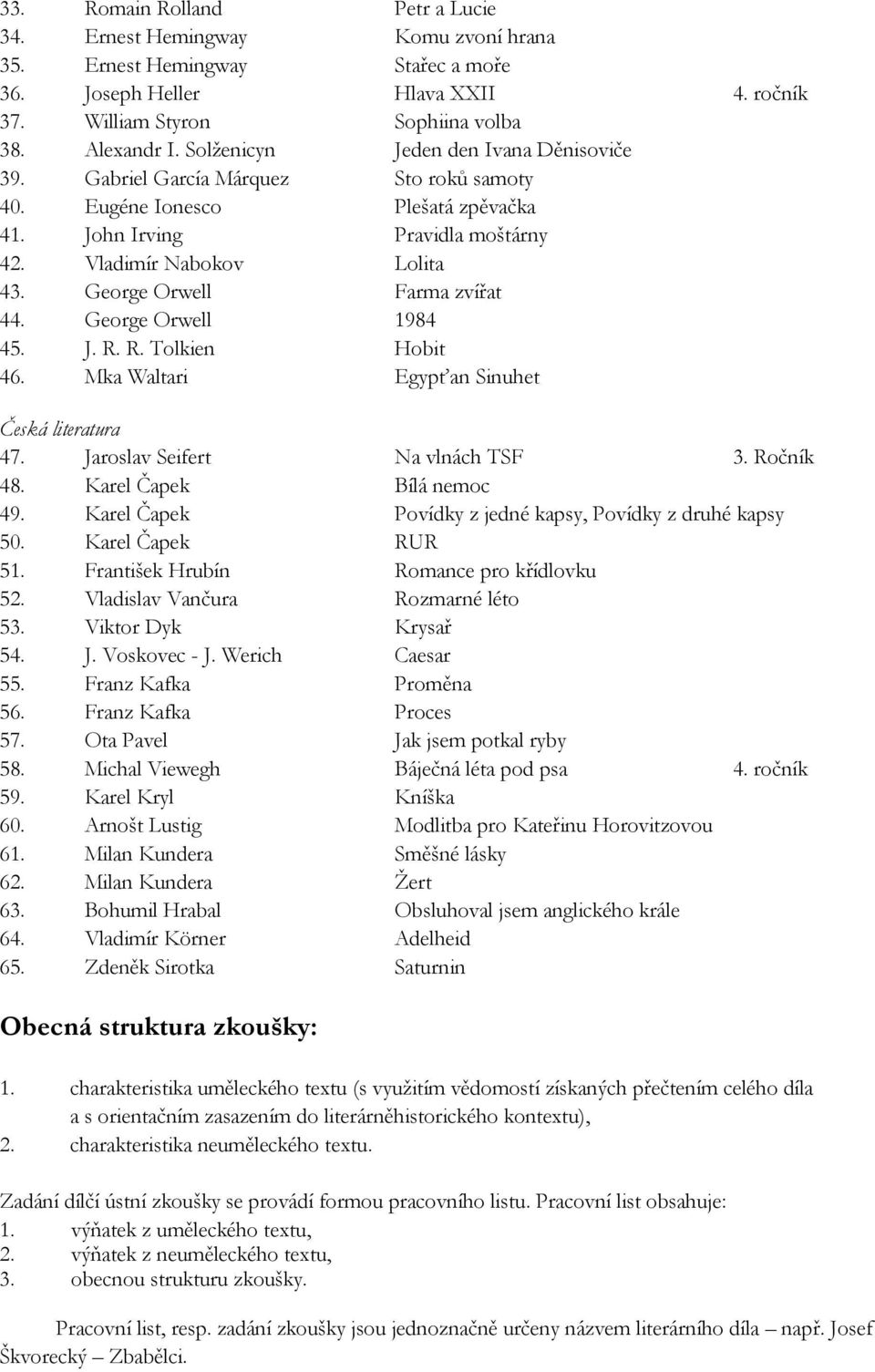 33. Romain Rolland Petr a Lucie
34. Ernest Hemingway Komu zvoní hrana
35. Ernest Hemingway Stařec a moře
36. Joseph Heller Hlava XXII 4. ročník
37. William Styron Sophiina volba
38. Alexandr I. Solženicyn Jeden den Ivana Děnisoviče
39. Gabriel García Márquez Sto roků samoty
40. Eugéne Ionesco Plešatá zpěvačka
41. John Irving Pravidla moštárny
42. Vladimír Nabokov Lolita
43. George Orwell Farma zvířat
44. George Orwell 1984
45. J. R. R. Tolkien Hobit
46. Mka Waltari Egypťan Sinuhet

Česká literatura
47. Jaroslav Seifert Na vlnách TSF 3. Ročník
48. Karel Čapek Bílá nemoc
49. Karel Čapek Povídky z jedné kapsy, Povídky z druhé kapsy
50. Karel Čapek RUR
51. František Hrubín Romance pro křídlovku
52. Vladislav Vančura Rozmarné léto
53. Viktor Dyk Krysař
54. J. Voskovec - J. Werich Caesar
55. Franz Kafka Proměna
56. Franz Kafka Proces
57. Ota Pavel Jak jsem potkal ryby
58. Michal Viewegh Báječná léta pod psa 4. ročník
59. Karel Kryl Kníška
60. Arnošt Lustig Modlitba pro Kateřinu Horovitzovou
61. Milan Kundera Směšné lásky
62. Milan Kundera Žert
63. Bohumil Hrabal Obsluhoval jsem anglického krále
64. Vladimír Körner Adelheid
65. Zdeněk Sirotka Saturnin

Obecná struktura zkoušky:

1. charakteristika uměleckého textu (s využitím vědomostí získaných přečtením celého díla a s orientačním zasazením do literárněhistorického kontextu),
2. charakteristika neuměleckého textu.

Zadání dílčí ústní zkoušky se provádí formou pracovního listu. Pracovní list obsahuje:
1. výňatek z uměleckého textu,
2. výňatek z neuměleckého textu,
3. obecnou strukturu zkoušky.

Pracovní list, resp. zadání zkoušky jsou jednoznačně určeny názvem literárního díla – např. Josef Škvorecký – Zbabělci.